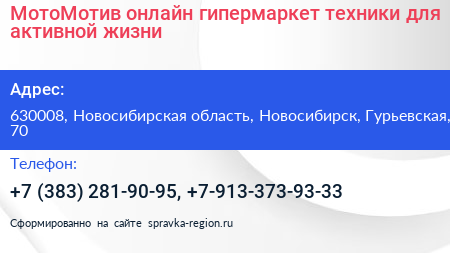 МотоМотив онлайн гипермаркет техники для активной жизни

Адрес:

630008, Новосибирская область, Новосибирск, Гурьевская, 70

Телефон:

+7 (383) 281-90-95, +7-913-373-93-33

Сформированно на сайте spravka-region.ru